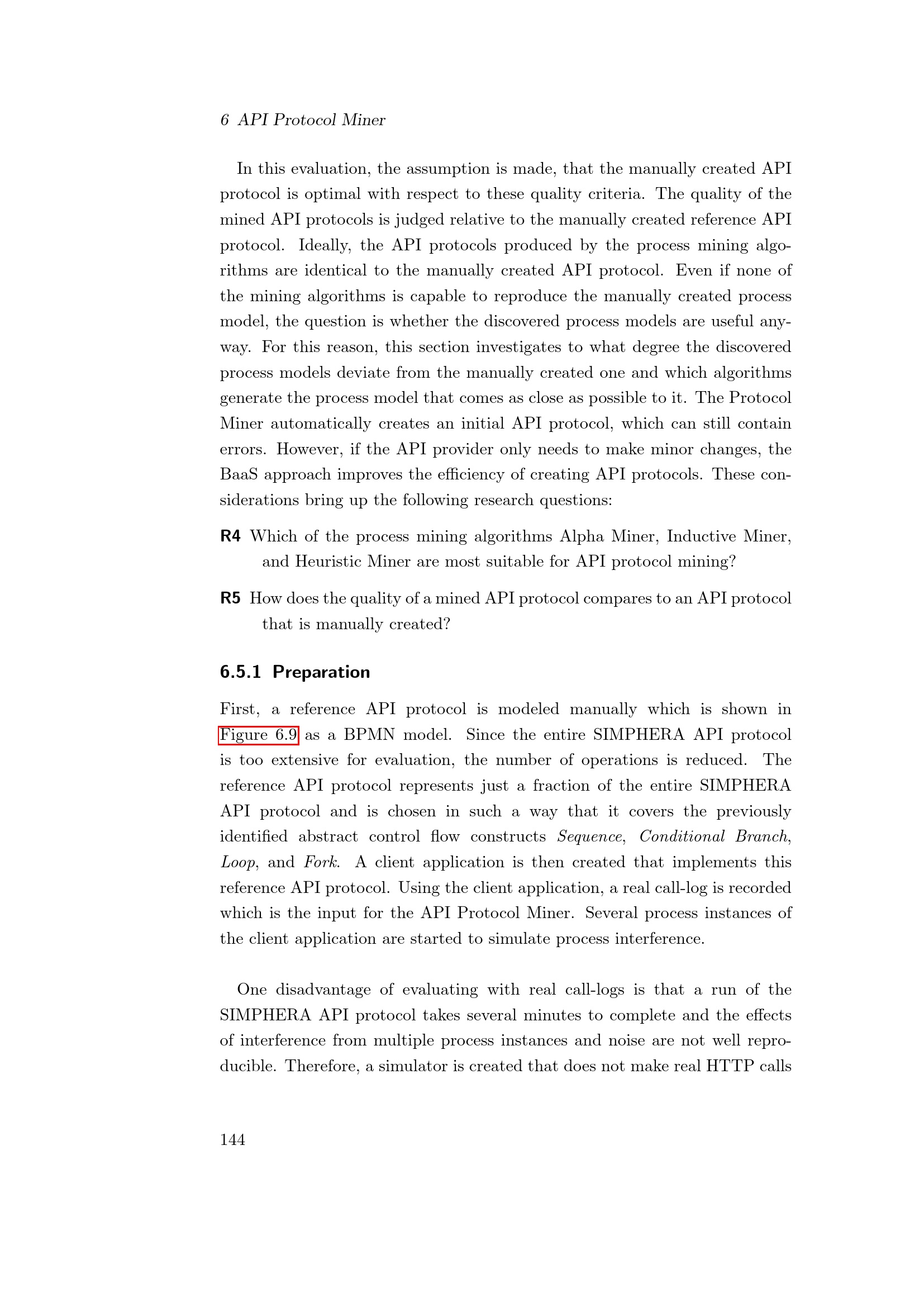 6 API Protocol Miner

In this evaluation, the assumption is made, that the manually created API protocol is optimal with respect to these quality criteria. The quality of the mined API protocols is judged relative to the manually created reference API protocol. Ideally, the API protocols produced by the process mining algorithms are identical to the manually created API protocol. Even if none of the mining algorithms is capable to reproduce the manually created process model, the question is whether the discovered process models are useful anyway. For this reason, this section investigates to what degree the discovered process models deviate from the manually created one and which algorithms generate the process model that comes as close as possible to it. The Protocol Miner automatically creates an initial API protocol, which can still contain errors. However, if the API provider only needs to make minor changes, the BaaS approach improves the efficiency of creating API protocols. These considerations bring up the following research questions:

R4 Which of the process mining algorithms Alpha Miner, Inductive Miner, and Heuristic Miner are most suitable for API protocol mining?

R5 How does the quality of a mined API protocol compares to an API protocol that is manually created?

6.5.1 Preparation

First, a reference API protocol is modeled manually which is shown in Figure 6.9 as a BPMN model. Since the entire SIMPHERA API protocol is too extensive for evaluation, the number of operations is reduced. The reference API protocol represents just a fraction of the entire SIMPHERA API protocol and is chosen in such a way that it covers the previously identified abstract control flow constructs Sequence, Conditional Branch, Loop, and Fork. A client application is then created that implements this reference API protocol. Using the client application, a real call-log is recorded which is the input for the API Protocol Miner. Several process instances of the client application are started to simulate process interference.

One disadvantage of evaluating with real call-logs is that a run of the SIMPHERA API protocol takes several minutes to complete and the effects of interference from multiple process instances and noise are not well reproducible. Therefore, a simulator is created that does not make real HTTP calls

144